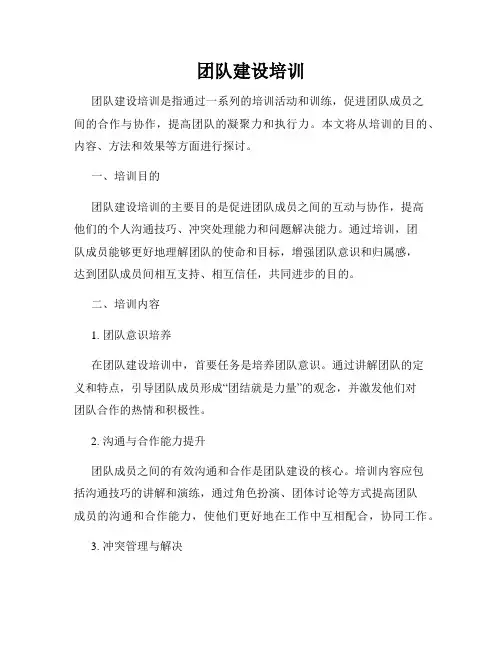 团队建设培训

团队建设培训是指通过一系列的培训活动和训练，促进团队成员之间的合作与协作，提高团队的凝聚力和执行力。本文将从培训的目的、内容、方法和效果等方面进行探讨。

一、培训目的

团队建设培训的主要目的是促进团队成员之间的互动与协作，提高他们的个人沟通技巧、冲突处理能力和问题解决能力。通过培训，团队成员能够更好地理解团队的使命和目标，增强团队意识和归属感，达到团队成员间相互支持、相互信任，共同进步的目的。

二、培训内容

1. 团队意识培养

在团队建设培训中，首要任务是培养团队意识。通过讲解团队的定义和特点，引导团队成员形成“团结就是力量”的观念，并激发他们对团队合作的热情和积极性。

2. 沟通与合作能力提升

团队成员之间的有效沟通和合作是团队建设的核心。培训内容应包括沟通技巧的讲解和演练，通过角色扮演、团体讨论等方式提高团队成员的沟通和合作能力，使他们更好地在工作中互相配合，协同工作。

3. 冲突管理与解决